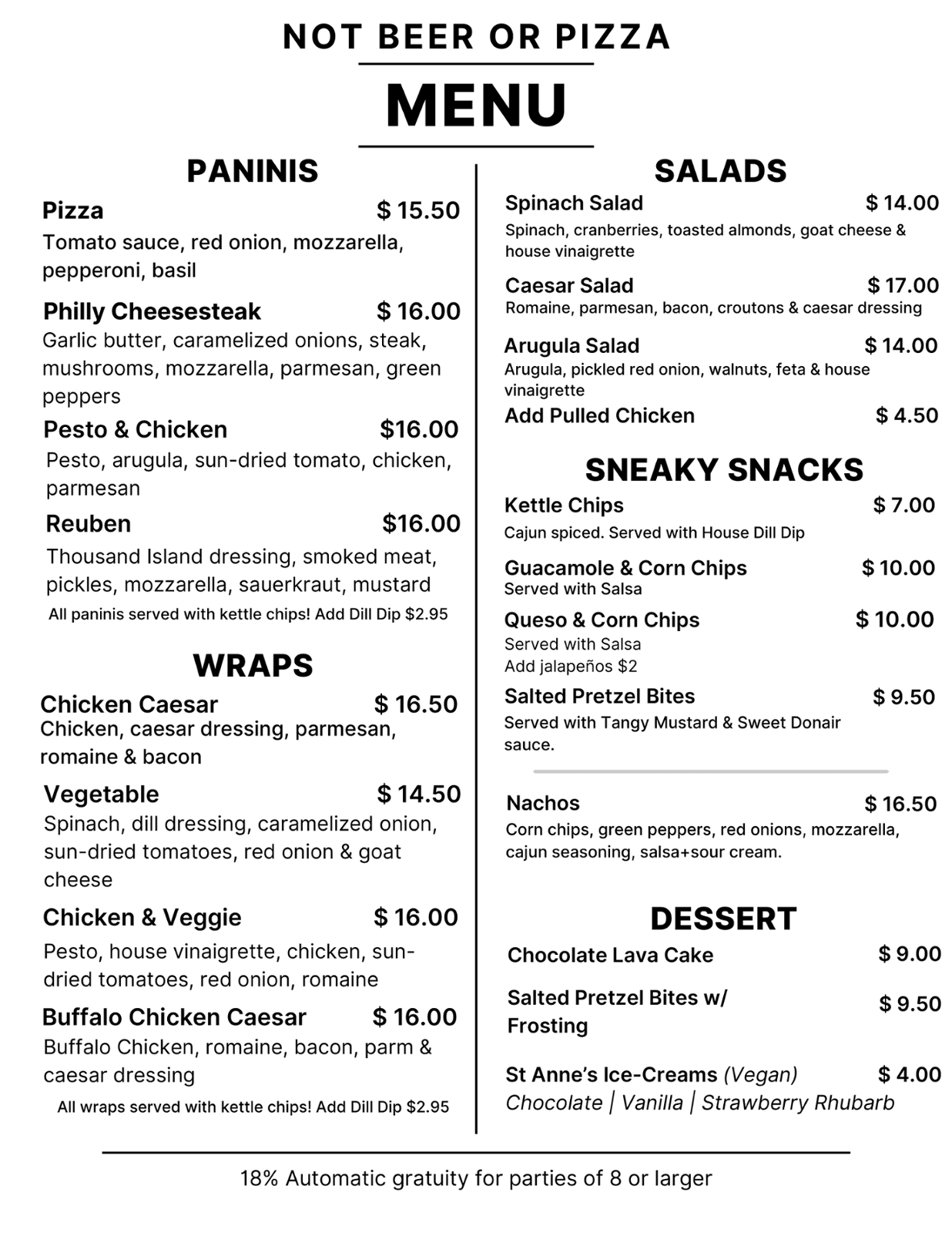 NOT BEER OR PIZZA

MENU

PANINIS

Pizza $ 15.50
Tomato sauce, red onion, mozzarella, pepperoni, basil

Philly Cheesesteak $ 16.00
Garlic butter, caramelized onions, steak, mushrooms, mozzarella, parmesan, green peppers

Pesto & Chicken $16.00
Pesto, arugula, sun-dried tomato, chicken, parmesan

Reuben $16.00
Thousand Island dressing, smoked meat, pickles, mozzarella, sauerkraut, mustard

All paninis served with kettle chips! Add Dill Dip $2.95

WRAPS

Chicken Caesar $ 16.50
Chicken, caesar dressing, parmesan, romaine & bacon

Vegetable $ 14.50
Spinach, dill dressing, caramelized onion, sun-dried tomatoes, red onion & goat cheese

Chicken & Veggie $ 16.00
Pesto, house vinaigrette, chicken, sun-dried tomatoes, red onion, romaine

Buffalo Chicken Caesar $ 16.00
Buffalo Chicken, romaine, bacon, parm & caesar dressing

All wraps served with kettle chips! Add Dill Dip $2.95

SALADS

Spinach Salad $ 14.00
Spinach, cranberries, toasted almonds, goat cheese & house vinaigrette

Caesar Salad $ 17.00
Romaine, parmesan, bacon, croutons & caesar dressing

Arugula Salad $ 14.00
Arugula, pickled red onion, walnuts, feta & house vinaigrette

Add Pulled Chicken $ 4.50

SNEAKY SNACKS

Kettle Chips $ 7.00
Cajun spiced. Served with House Dill Dip

Guacamole & Corn Chips $ 10.00
Served with Salsa

Queso & Corn Chips $ 10.00
Served with Salsa
Add jalapeños $2

Salted Pretzel Bites $ 9.50
Served with Tangy Mustard & Sweet Donair sauce.

Nachos $ 16.50
Corn chips, green peppers, red onions, mozzarella, cajun seasoning, salsa+sour cream.

DESSERT

Chocolate Lava Cake $ 9.00

Salted Pretzel Bites w/ Frosting $ 9.50

St Anne's Ice-Creams (Vegan) $ 4.00
Chocolate | Vanilla | Strawberry Rhubarb

18% Automatic gratuity for parties of 8 or larger